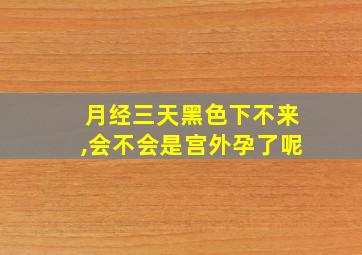 月经三天黑色下不来,会不会是宫外孕了呢